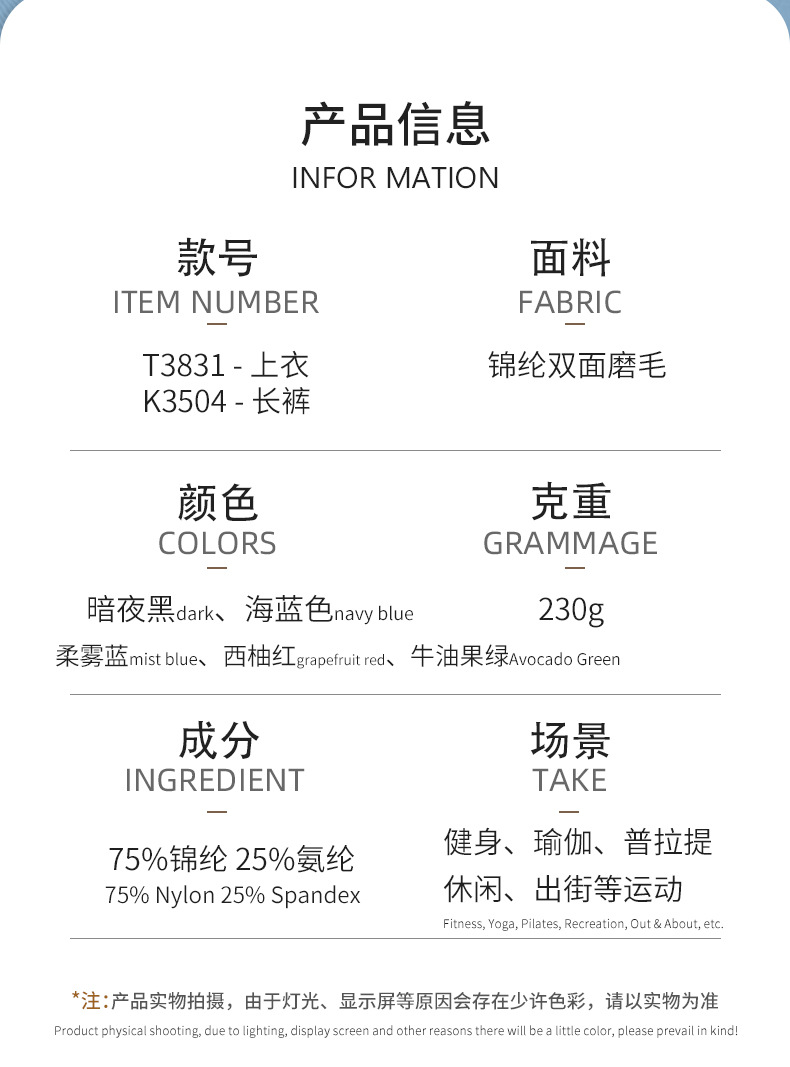 产品信息
INFOR MATION

款号
ITEM NUMBER

T3831 - 上衣
K3504 - 长裤

面料
FABRIC

锦纶双面磨毛

颜色
COLORS

暗夜黑dark、海蓝色navy blue
柔雾蓝mist blue、西柚红grapefruit red、牛油果绿Avocado Green

克重
GRAMMAGE

230g

成分
INGREDIENT

75%锦纶 25%氨纶
75% Nylon 25% Spandex

场景
TAKE

健身、瑜伽、普拉提
休闲、出街等运动
Fitness, Yoga, Pilates, Recreation, Out & About, etc.

*注：产品实物拍摄，由于灯光、显示屏等原因会存在少许色彩，请以实物为准
Product physical shooting, due to lighting, display screen and other reasons there will be a little color, please prevail in kind!